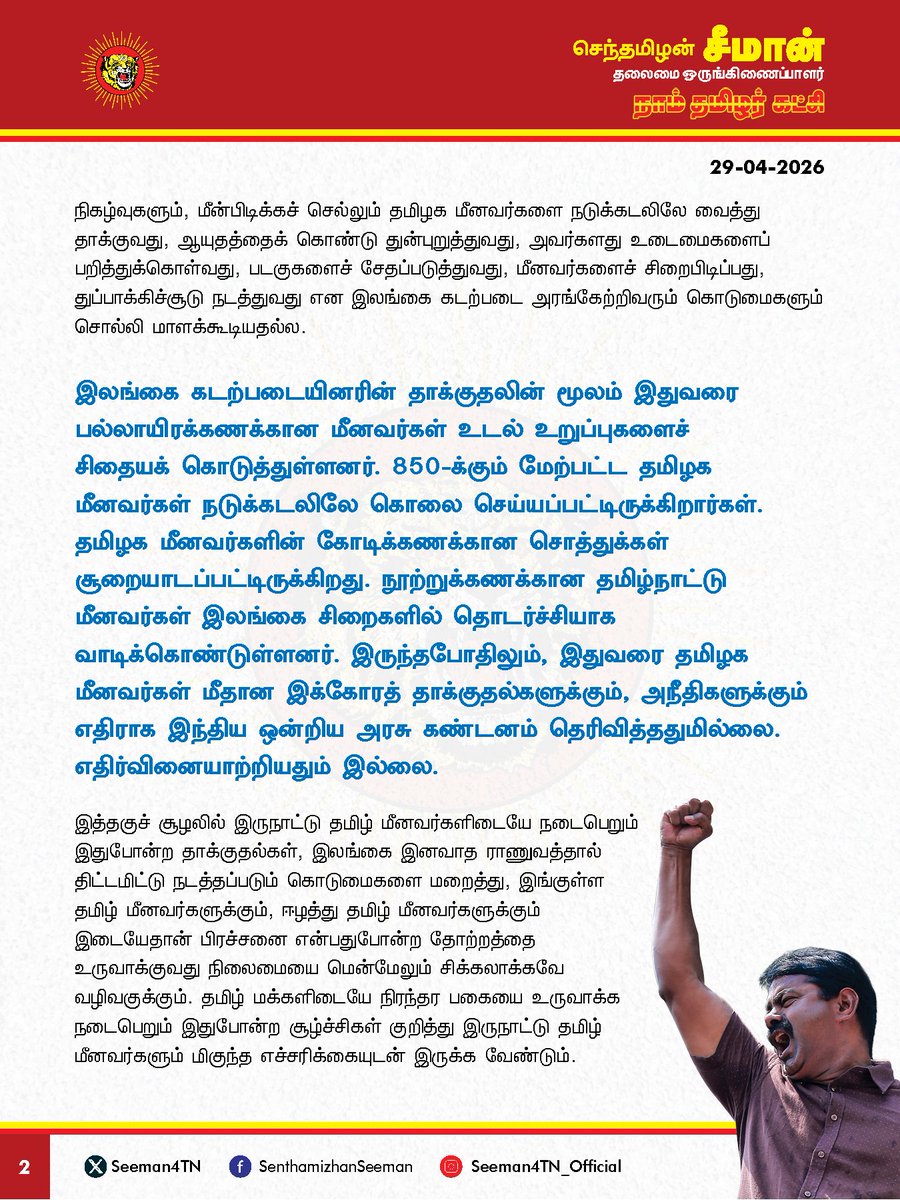 செந்தமிழன் சீமான்
தலைமை ஒருங்கிணைப்பாளர்
நாம் தமிழர் கட்சி

29-04-2026

நிகழ்வுகளும், மீன்பிடிக்கச் செல்லும் தமிழக மீனவர்களை நடுக்கடலிலே வைத்து தாக்குவது, ஆயுதத்தைக் கொண்டு துன்புறுத்துவது, அவர்களது உடைமைகளைப் பறித்துக்கொள்வது, படகுகளைச் சேதப்படுத்துவது, மீனவர்களைச் சிறைபிடிப்பது, துப்பாக்கிச்சூடு நடத்துவது என இலங்கை கடற்படை அரங்கேற்றிவரும் கொடுமைகளும் சொல்லி மாளக்கூடியதல்ல.

இலங்கை கடற்படையினரின் தாக்குதலின் மூலம் இதுவரை பல்லாயிரக்கணக்கான மீனவர்கள் உடல் உறுப்புகளைச் சிதையக் கொடுத்துள்ளனர். 850-க்கும் மேற்பட்ட தமிழக மீனவர்கள் நடுக்கடலிலே கொலை செய்யப்பட்டிருக்கிறார்கள். தமிழக மீனவர்களின் கோடிக்கணக்கான சொத்துக்கள் சூறையாடப்பட்டிருக்கிறது. நூற்றுக்கணக்கான தமிழ்நாட்டு மீனவர்கள் இலங்கை சிறைகளில் தொடர்ச்சியாக வாடிக்கொண்டுள்ளனர். இருந்தபோதிலும், இதுவரை தமிழக மீனவர்கள் மீதான இக்கோரத் தாக்குதல்களுக்கும், அநீதிகளுக்கும் எதிராக இந்திய ஒன்றிய அரசு கண்டனம் தெரிவித்ததுமில்லை. எதிர்வினையாற்றியதும் இல்லை.

இத்தகுச் சூழலில் இருநாட்டு தமிழ் மீனவர்களிடையே நடைபெறும் இதுபோன்ற தாக்குதல்கள், இலங்கை இனவாத ராணுவத்தால் திட்டமிட்டு நடத்தப்படும் கொடுமைகளை மறைத்து, இங்குள்ள தமிழ் மீனவர்களுக்கும், ஈழத்து தமிழ் மீனவர்களுக்கும் இடையேதான் பிரச்சனை என்பதுபோன்ற தோற்றத்தை உருவாக்குவது நிலைமையை மென்மேலும் சிக்கலாக்கவே வழிவகுக்கும். தமிழ் மக்களிடையே நிரந்தர பகையை உருவாக்க நடைபெறும் இதுபோன்ற சூழ்ச்சிகள் குறித்து இருநாட்டு தமிழ் மீனவர்களும் மிகுந்த எச்சரிக்கையுடன் இருக்க வேண்டும்.

2 Seeman4TN SenthamizhanSeeman Seeman4TN_Official